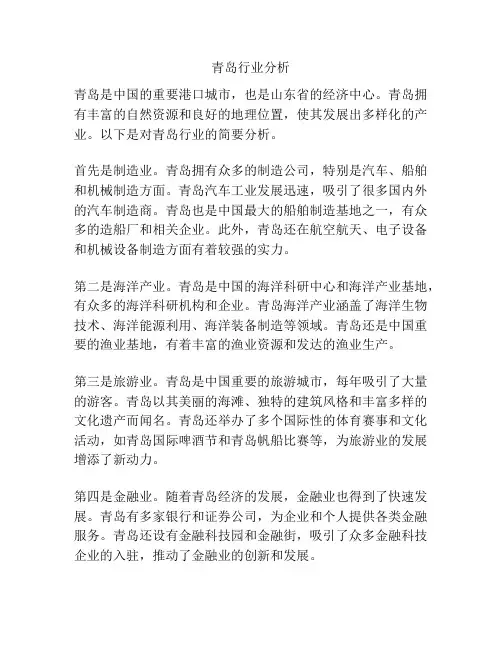 青岛行业分析

青岛是中国的重要港口城市，也是山东省的经济中心。青岛拥有丰富的自然资源和良好的地理位置，使其发展出多样化的产业。以下是对青岛行业的简要分析。

首先是制造业。青岛拥有众多的制造公司，特别是汽车、船舶和机械制造方面。青岛汽车工业发展迅速，吸引了很多国内外的汽车制造商。青岛也是中国最大的船舶制造基地之一，有众多的造船厂和相关企业。此外，青岛还在航空航天、电子设备和机械设备制造方面有着较强的实力。

第二是海洋产业。青岛是中国的海洋科研中心和海洋产业基地，有众多的海洋科研机构和企业。青岛海洋产业涵盖了海洋生物技术、海洋能源利用、海洋装备制造等领域。青岛还是中国重要的渔业基地，有着丰富的渔业资源和发达的渔业生产。

第三是旅游业。青岛是中国重要的旅游城市，每年吸引了大量的游客。青岛以其美丽的海滩、独特的建筑风格和丰富多样的文化遗产而闻名。青岛还举办了多个国际性的体育赛事和文化活动，如青岛国际啤酒节和青岛帆船比赛等，为旅游业的发展增添了新动力。

第四是金融业。随着青岛经济的发展，金融业也得到了快速发展。青岛有多家银行和证券公司，为企业和个人提供各类金融服务。青岛还设有金融科技园和金融街，吸引了众多金融科技企业的入驻，推动了金融业的创新和发展。